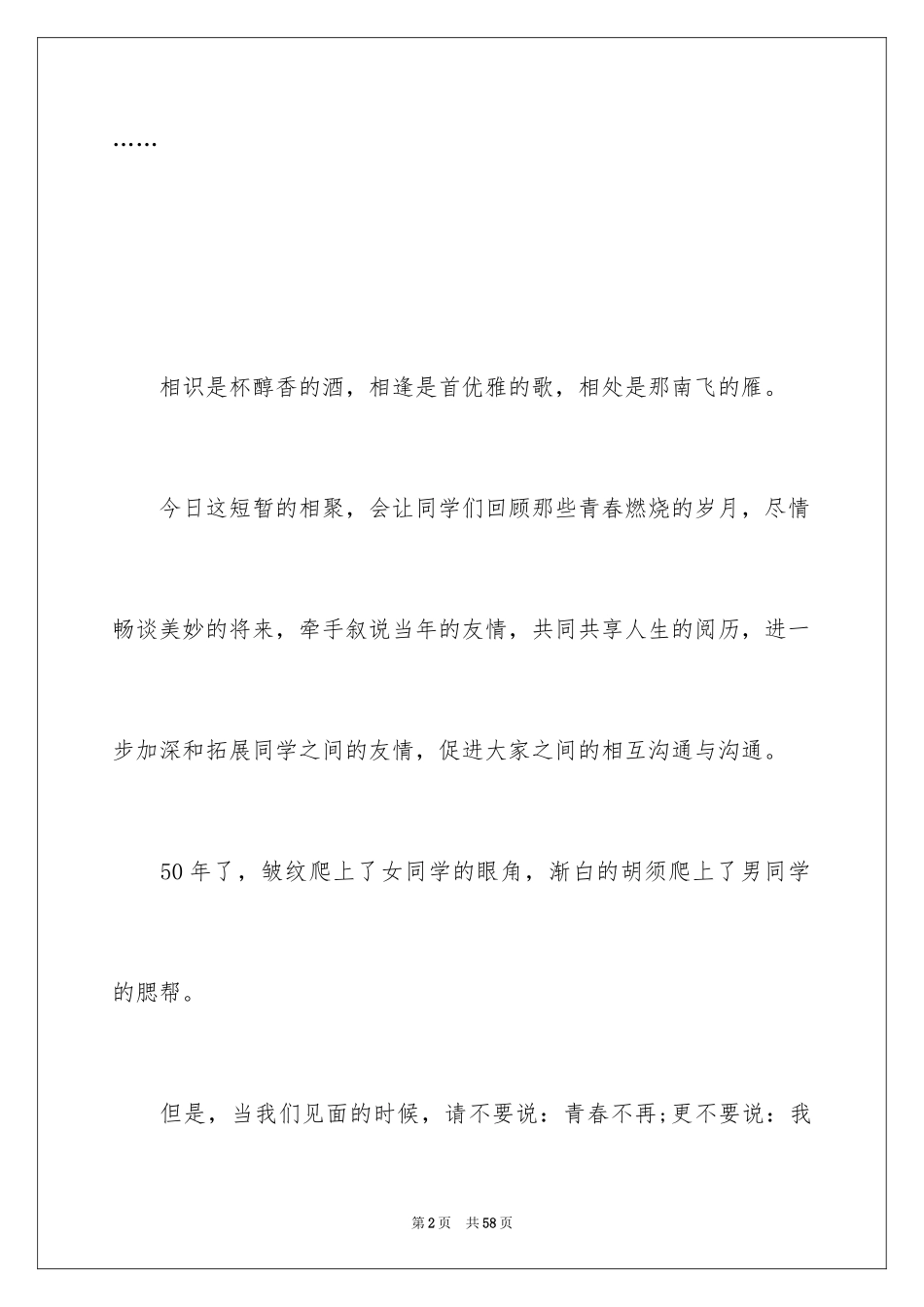 ……

相识是杯醇香的酒，相逢是首优雅的歌，相处是那南飞的雁。

今日这短暂的相聚，会让同学们回顾那些青春燃烧的岁月，尽情畅谈美妙的将来，牵手叙说当年的友情，共同共享人生的阅历，进一步加深和拓展同学之间的友情，促进大家之间的相互沟通与沟通。

50年了，皱纹爬上了女同学的眼角，渐白的胡须爬上了男同学的腮帮。

但是，当我们见面的时候，请不要说：青春不再;更不要说：我

第2页 共58页